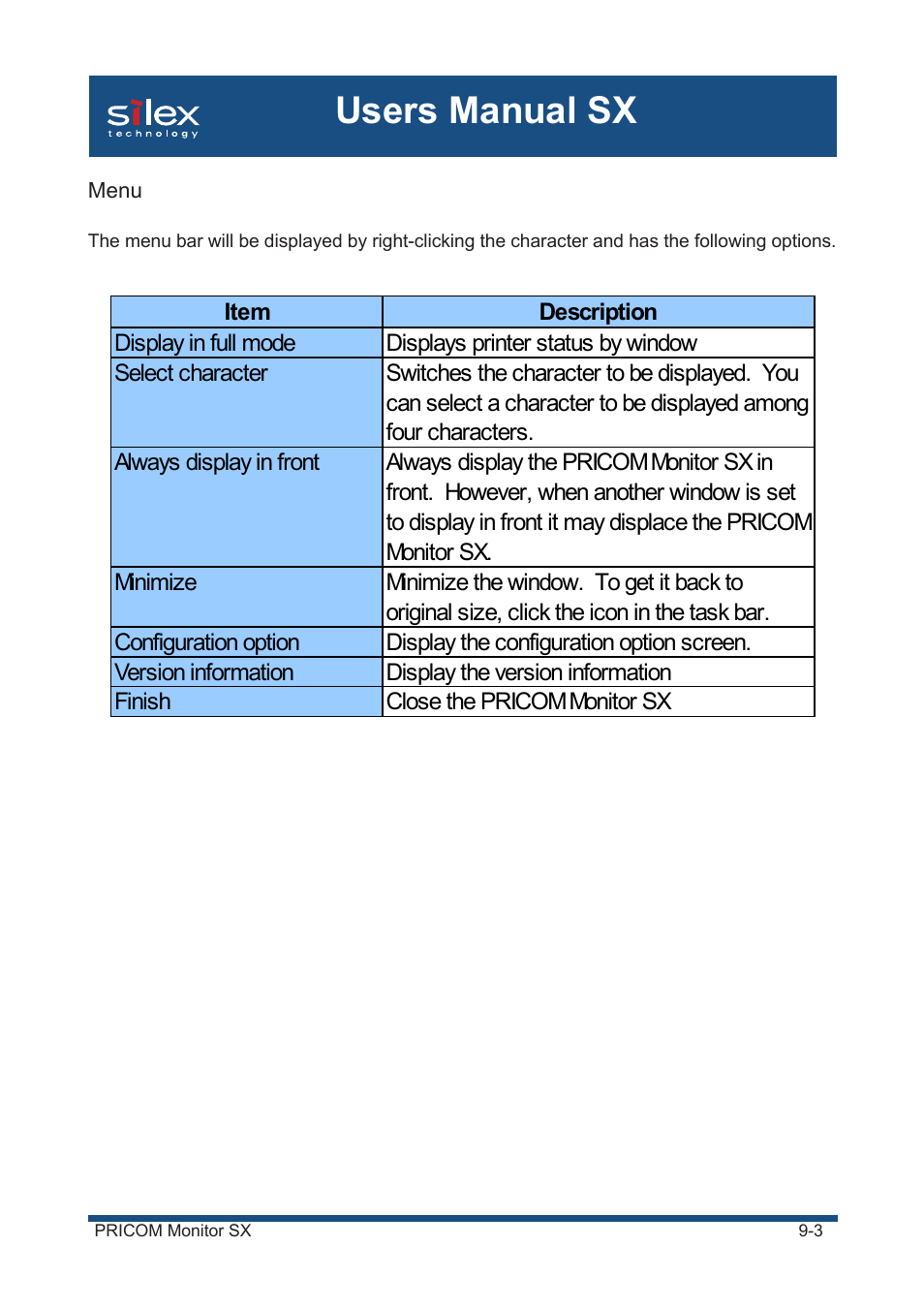 silex technology

Users Manual SX

Menu

The menu bar will be displayed by right-clicking the character and has the following options.

| Item | Description |
|---|---|
| Display in full mode | Displays printer status by window |
| Select character | Switches the character to be displayed. You can select a character to be displayed among four characters. |
| Always display in front | Always display the PRICOM Monitor SX in front. However, when another window is set to display in front it may displace the PRICOM Monitor SX. |
| Minimize | Minimize the window. To get it back to original size, click the icon in the task bar. |
| Configuration option | Display the configuration option screen. |
| Version information | Display the version information |
| Finish | Close the PRICOM Monitor SX |

PRICOM Monitor SX

9-3